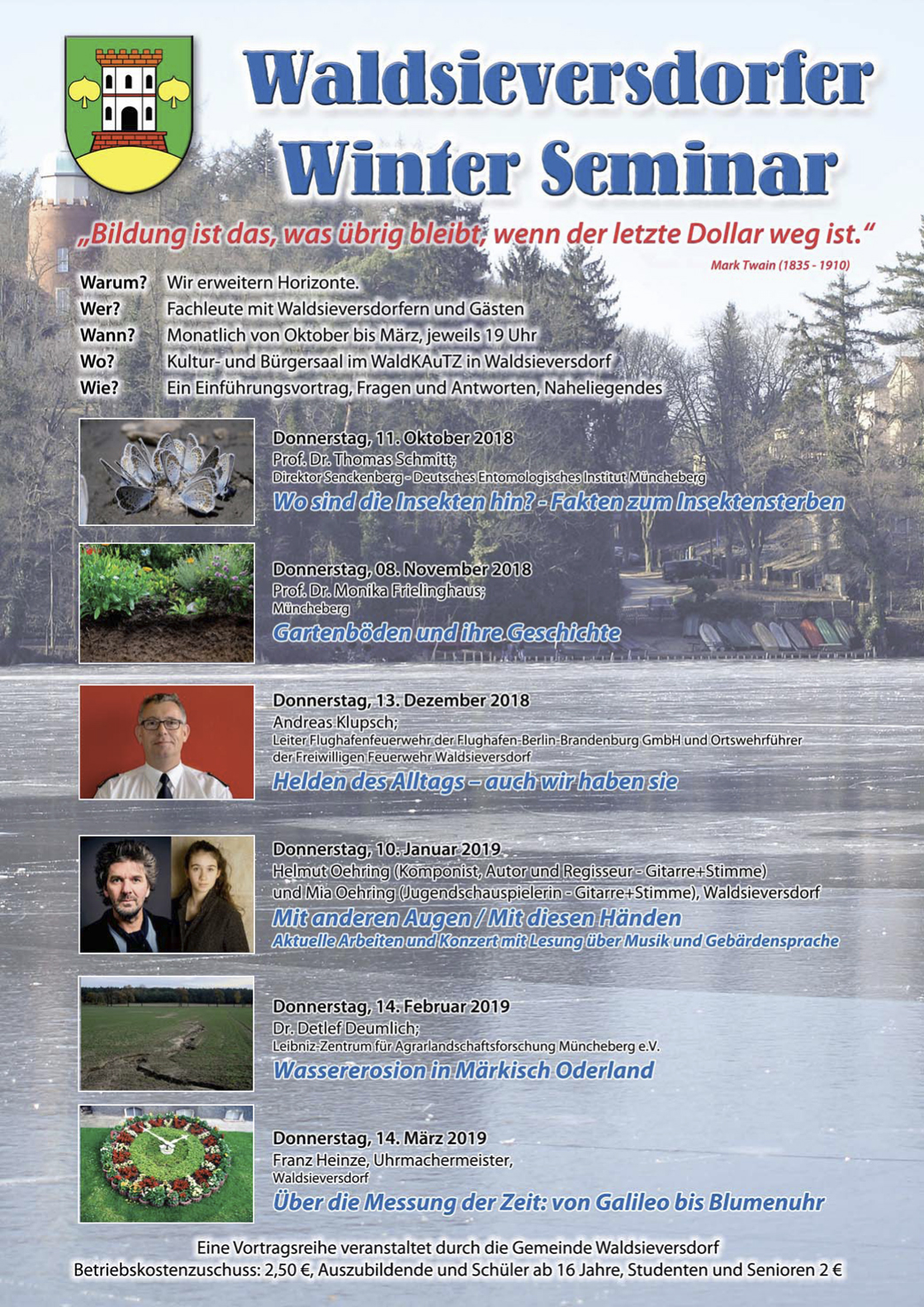 Waldsieversdorfer Winter Seminar

„Bildung ist das, was übrig bleibt, wenn der letzte Dollar weg ist.“

Mark Twain (1835 - 1910)

Warum? Wir erweitern Horizonte.
Wer? Fachleute mit Waldsieversdorfern und Gästen
Wann? Monatlich von Oktober bis März, jeweils 19 Uhr
Wo? Kultur- und Bürgersaal im WaldKAuTZ in Waldsieversdorf
Wie? Ein Einführungsvortrag, Fragen und Antworten, Naheliegendes

Donnerstag, 11. Oktober 2018
Prof. Dr. Thomas Schmitt;
Direktor Senckenberg - Deutsches Entomologisches Institut Müncheberg
Wo sind die Insekten hin? - Fakten zum Insektensterben

Donnerstag, 08. November 2018
Prof. Dr. Monika Frielinghaus;
Müncheberg
Gartenböden und ihre Geschichte

Donnerstag, 13. Dezember 2018
Andreas Klupsch;
Leiter Flughafenfeuerwehr der Flughafen-Berlin-Brandenburg GmbH und Ortswehrführer der Freiwilligen Feuerwehr Waldsieversdorf
Helden des Alltags – auch wir haben sie

Donnerstag, 10. Januar 2019
Helmut Oehring (Komponist, Autor und Regisseur - Gitarre+Stimme) und Mia Oehring (Jugendschauspielerin - Gitarre+Stimme), Waldsieversdorf
Mit anderen Augen / Mit diesen Händen
Aktuelle Arbeiten und Konzert mit Lesung über Musik und Gebärdensprache

Donnerstag, 14. Februar 2019
Dr. Detlef Deumlich;
Leibniz-Zentrum für Agrarlandschaftsforschung Müncheberg e.V.
Wassererosion in Märkisch Oderland

Donnerstag, 14. März 2019
Franz Heinze, Uhrmachermeister,
Waldsieversdorf
Über die Messung der Zeit: von Galileo bis Blumenuhr

Eine Vortragsreihe veranstaltet durch die Gemeinde Waldsieversdorf
Betriebskostenzuschuss: 2,50 €, Auszubildende und Schüler ab 16 Jahre, Studenten und Senioren 2 €